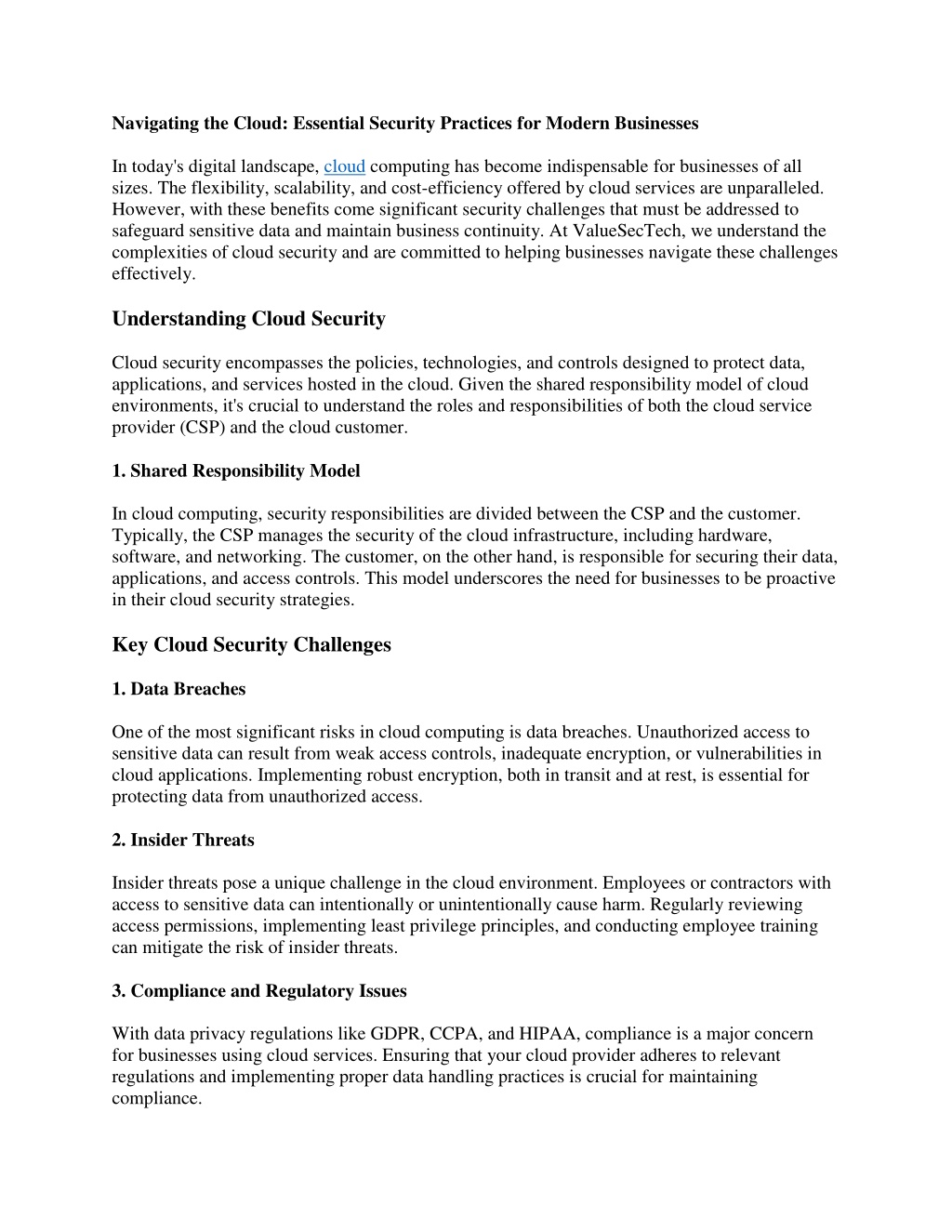 Navigating the Cloud: Essential Security Practices for Modern Businesses

In today's digital landscape, cloud computing has become indispensable for businesses of all sizes. The flexibility, scalability, and cost-efficiency offered by cloud services are unparalleled. However, with these benefits come significant security challenges that must be addressed to safeguard sensitive data and maintain business continuity. At ValueSecTech, we understand the complexities of cloud security and are committed to helping businesses navigate these challenges effectively.

Understanding Cloud Security

Cloud security encompasses the policies, technologies, and controls designed to protect data, applications, and services hosted in the cloud. Given the shared responsibility model of cloud environments, it's crucial to understand the roles and responsibilities of both the cloud service provider (CSP) and the cloud customer.

1. Shared Responsibility Model

In cloud computing, security responsibilities are divided between the CSP and the customer. Typically, the CSP manages the security of the cloud infrastructure, including hardware, software, and networking. The customer, on the other hand, is responsible for securing their data, applications, and access controls. This model underscores the need for businesses to be proactive in their cloud security strategies.

Key Cloud Security Challenges

1. Data Breaches

One of the most significant risks in cloud computing is data breaches. Unauthorized access to sensitive data can result from weak access controls, inadequate encryption, or vulnerabilities in cloud applications. Implementing robust encryption, both in transit and at rest, is essential for protecting data from unauthorized access.

2. Insider Threats

Insider threats pose a unique challenge in the cloud environment. Employees or contractors with access to sensitive data can intentionally or unintentionally cause harm. Regularly reviewing access permissions, implementing least privilege principles, and conducting employee training can mitigate the risk of insider threats.

3. Compliance and Regulatory Issues

With data privacy regulations like GDPR, CCPA, and HIPAA, compliance is a major concern for businesses using cloud services. Ensuring that your cloud provider adheres to relevant regulations and implementing proper data handling practices is crucial for maintaining compliance.